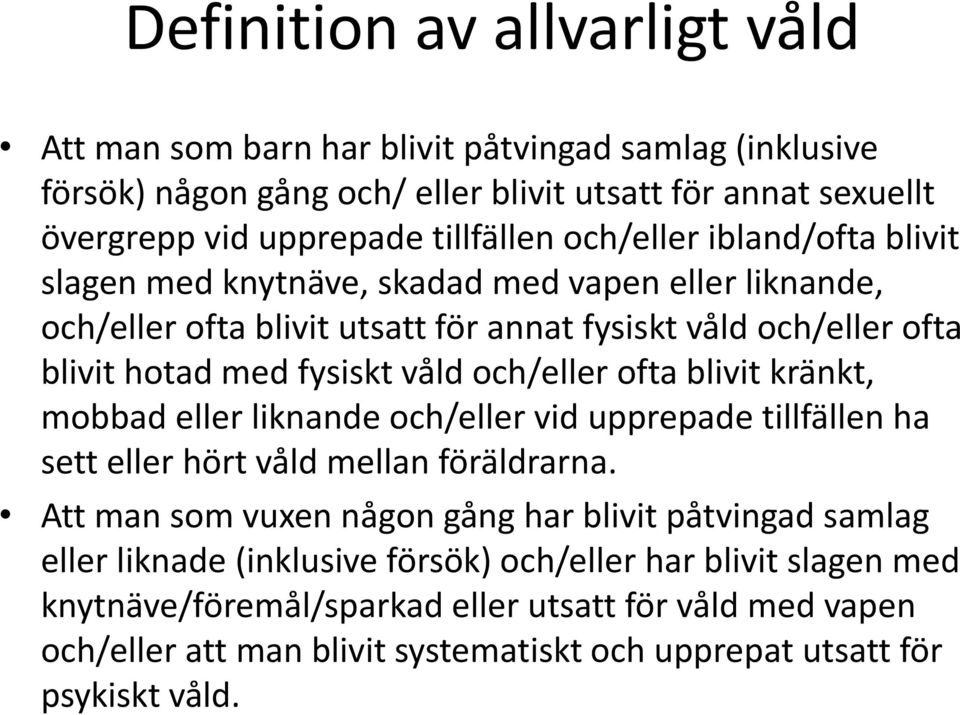 Definition av allvarligt våld

• Att man som barn har blivit påtvingad samlag (inklusive försök) någon gång och/ eller blivit utsatt för annat sexuellt övergrepp vid upprepade tillfällen och/eller ibland/ofta blivit slagen med knytnäve, skadad med vapen eller liknande, och/eller ofta blivit utsatt för annat fysiskt våld och/eller ofta blivit hotad med fysiskt våld och/eller ofta blivit kränkt, mobbad eller liknande och/eller vid upprepade tillfällen ha sett eller hört våld mellan föräldrarna.

• Att man som vuxen någon gång har blivit påtvingad samlag eller liknade (inklusive försök) och/eller har blivit slagen med knytnäve/föremål/sparkad eller utsatt för våld med vapen och/eller att man blivit systematiskt och upprepat utsatt för psykiskt våld.